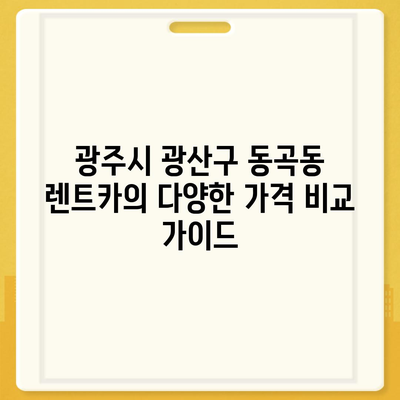 광주시 광산구 동곡동 렌트카의 다양한 가격 비교 가이드